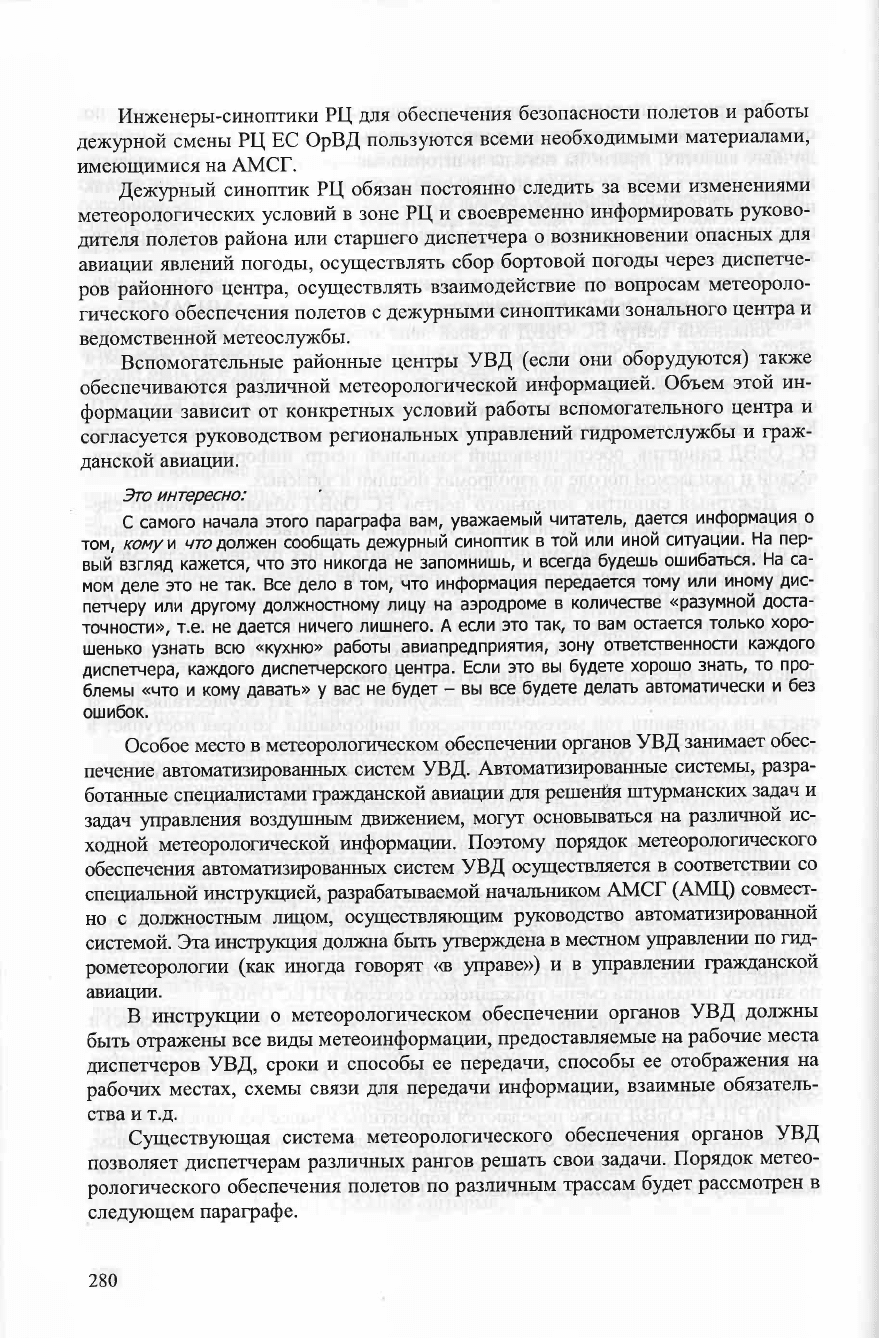 Инженеры-синоптики РЦ для обеспечения безопасности полетов и работы дежурной смены РЦ ЕС ОрВД пользуются всеми необходимыми материалами, имеющимися на АМСГ.

Дежурный синоптик РЦ обязан постоянно следить за всеми изменениями метеорологических условий в зоне РЦ и своевременно информировать руководителя полетов района или старшего диспетчера о возникновении опасных для авиации явлений погоды, осуществлять сбор бортовой погоды через диспетчеров районного центра, осуществлять взаимодействие по вопросам метеорологического обеспечения полетов с дежурными синоптиками зонального центра и ведомственной метеослужбы.

Вспомогательные районные центры УВД (если они оборудуются) также обеспечиваются различной метеорологической информацией. Объем этой информации зависит от конкретных условий работы вспомогательного центра и согласуется руководством региональных управлений гидрометслужбы и гражданской авиации.

Это интересно:

С самого начала этого параграфа вам, уважаемый читатель, дается информация о том, кому и что должен сообщать дежурный синоптик в той или иной ситуации. На первый взгляд кажется, что это никогда не запомнишь, и всегда будешь ошибаться. На самом деле это не так. Все дело в том, что информация передается тому или иному диспетчеру или другому должностному лицу на аэродроме в количестве «разумной достаточности», т.е. не дается ничего лишнего. А если это так, то вам остается только хорошенько узнать всю «кухню» работы авиапредприятия, зону ответственности каждого диспетчера, каждого диспетчерского центра. Если это вы будете хорошо знать, то проблемы «что и кому давать» у вас не будет – вы все будете делать автоматически и без ошибок.

Особое место в метеорологическом обеспечении органов УВД занимает обеспечение автоматизированных систем УВД. Автоматизированные системы, разработанные специалистами гражданской авиации для решения штурманских задач и задач управления воздушным движением, могут основываться на различной исходной метеорологической информации. Поэтому порядок метеорологического обеспечения автоматизированных систем УВД осуществляется в соответствии со специальной инструкцией, разрабатываемой начальником АМСГ (АМЦ) совместно с должностным лицом, осуществляющим руководство автоматизированной системой. Эта инструкция должна быть утверждена в местном управлении по гидрометеорологии (как иногда говорят «в управе») и в управлении гражданской авиации.

В инструкции о метеорологическом обеспечении органов УВД должны быть отражены все виды метеоинформации, предоставляемые на рабочие места диспетчеров УВД, сроки и способы ее передачи, способы ее отображения на рабочих местах, схемы связи для передачи информации, взаимные обязательства и т.д.

Существующая система метеорологического обеспечения органов УВД позволяет диспетчерам различных рангов решать свои задачи. Порядок метеорологического обеспечения полетов по различным трассам будет рассмотрен в следующем параграфе.

280